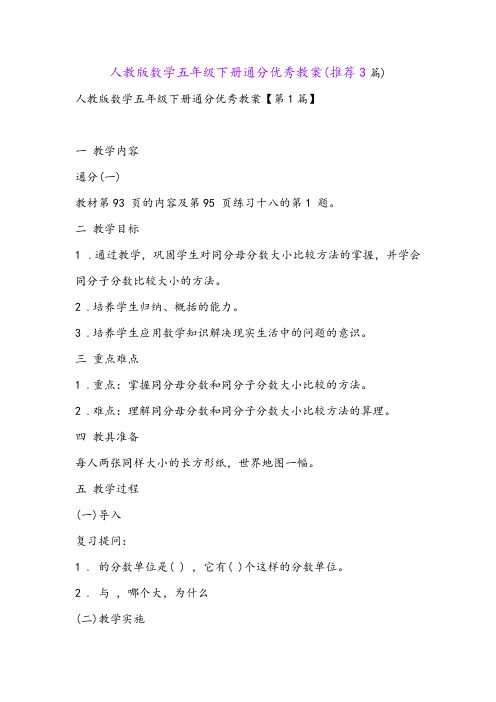 人教版数学五年级下册通分优秀教案(推荐3篇)

人教版数学五年级下册通分优秀教案【第1篇】

一 教学内容

通分(一)

教材第93 页的内容及第95 页练习十八的第1 题。

二 教学目标

1 .通过教学，巩固学生对同分母分数大小比较方法的掌握，并学会同分子分数比较大小的方法。

2 .培养学生归纳、概括的能力。

3 .培养学生应用数学知识解决现实生活中的问题的意识。

三 重点难点

1 .重点：掌握同分母分数和同分子分数大小比较的方法。

2 .难点：理解同分母分数和同分子分数大小比较方法的算理。

四 教具准备

每人两张同样大小的长方形纸，世界地图一幅。

五 教学过程

(一)导入

复习提问：

1 . 的分数单位是( ) ，它有( )个这样的分数单位。

2 . 与 ，哪个大，为什么

(二)教学实施